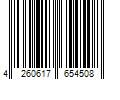 4 260617 654508